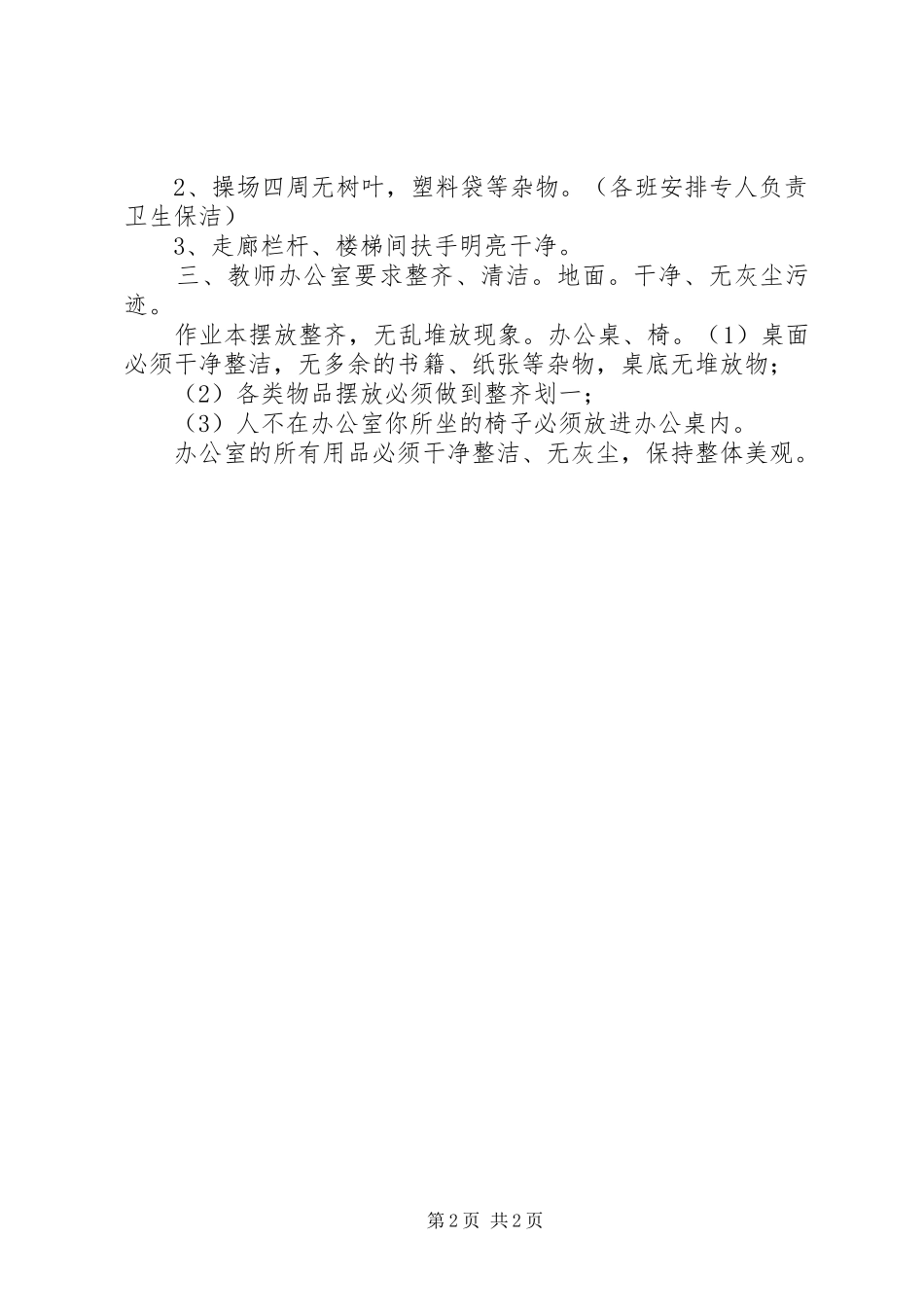 2、操场四周无树叶，塑料袋等杂物。（各班安排专人负责卫生保洁）

3、走廊栏杆、楼梯间扶手明亮干净。

三、教师办公室要求整齐、清洁。地面。干净、无灰尘污迹。

作业本摆放整齐，无乱堆放现象。办公桌、椅。（1）桌面必须干净整洁，无多余的书籍、纸张等杂物，桌底无堆放物；

（2）各类物品摆放必须做到整齐划一；

（3）人不在办公室你所坐的椅子必须放进办公桌内。

办公室的所有用品必须干净整洁、无灰尘，保持整体美观。

第2页 共2页